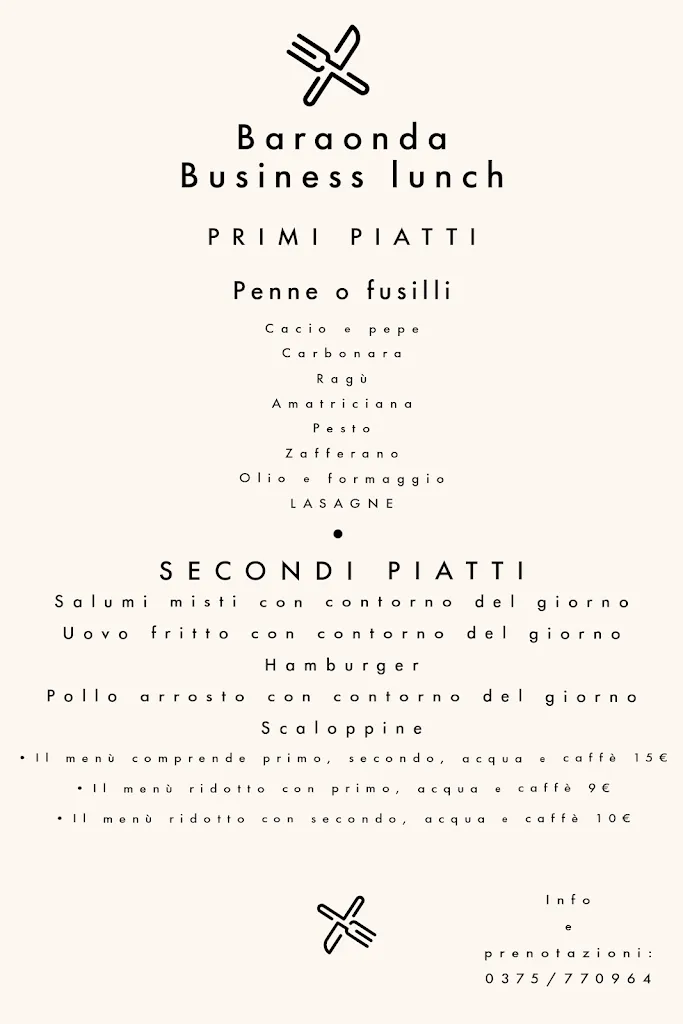 Baraonda
Business lunch

PRIMI PIATTI

Penne o fusilli

Cacio e pepe
Carbonara
Ragù
Amatriciana
Pesto
Zafferano
Olio e formaggio
LASAGNE

•

SECONDI PIATTI

Salumi misti con contorno del giorno
Uovo fritto con contorno del giorno
Hamburger
Pollo arrosto con contorno del giorno
Scaloppine

• Il menù comprende primo, secondo, acqua e caffè 15€
• Il menù ridotto con primo, acqua e caffè 9€
• Il menù ridotto con secondo, acqua e caffè 10€

Info
e
prenotazioni:
0375/770964